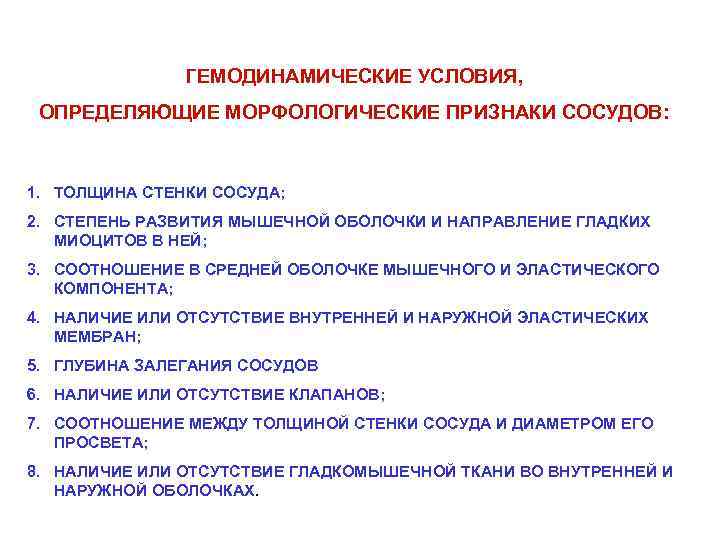 ГЕМОДИНАМИЧЕСКИЕ УСЛОВИЯ,

ОПРЕДЕЛЯЮЩИЕ МОРФОЛОГИЧЕСКИЕ ПРИЗНАКИ СОСУДОВ:

1. ТОЛЩИНА СТЕНКИ СОСУДА;
2. СТЕПЕНЬ РАЗВИТИЯ МЫШЕЧНОЙ ОБОЛОЧКИ И НАПРАВЛЕНИЕ ГЛАДКИХ МИОЦИТОВ В НЕЙ;
3. СООТНОШЕНИЕ В СРЕДНЕЙ ОБОЛОЧКЕ МЫШЕЧНОГО И ЭЛАСТИЧЕСКОГО КОМПОНЕНТА;
4. НАЛИЧИЕ ИЛИ ОТСУТСТВИЕ ВНУТРЕННЕЙ И НАРУЖНОЙ ЭЛАСТИЧЕСКИХ МЕМБРАН;
5. ГЛУБИНА ЗАЛЕГАНИЯ СОСУДОВ
6. НАЛИЧИЕ ИЛИ ОТСУТСТВИЕ КЛАПАНОВ;
7. СООТНОШЕНИЕ МЕЖДУ ТОЛЩИНОЙ СТЕНКИ СОСУДА И ДИАМЕТРОМ ЕГО ПРОСВЕТА;
8. НАЛИЧИЕ ИЛИ ОТСУТСТВИЕ ГЛАДКОМЫШЕЧНОЙ ТКАНИ ВО ВНУТРЕННЕЙ И НАРУЖНОЙ ОБОЛОЧКАХ.